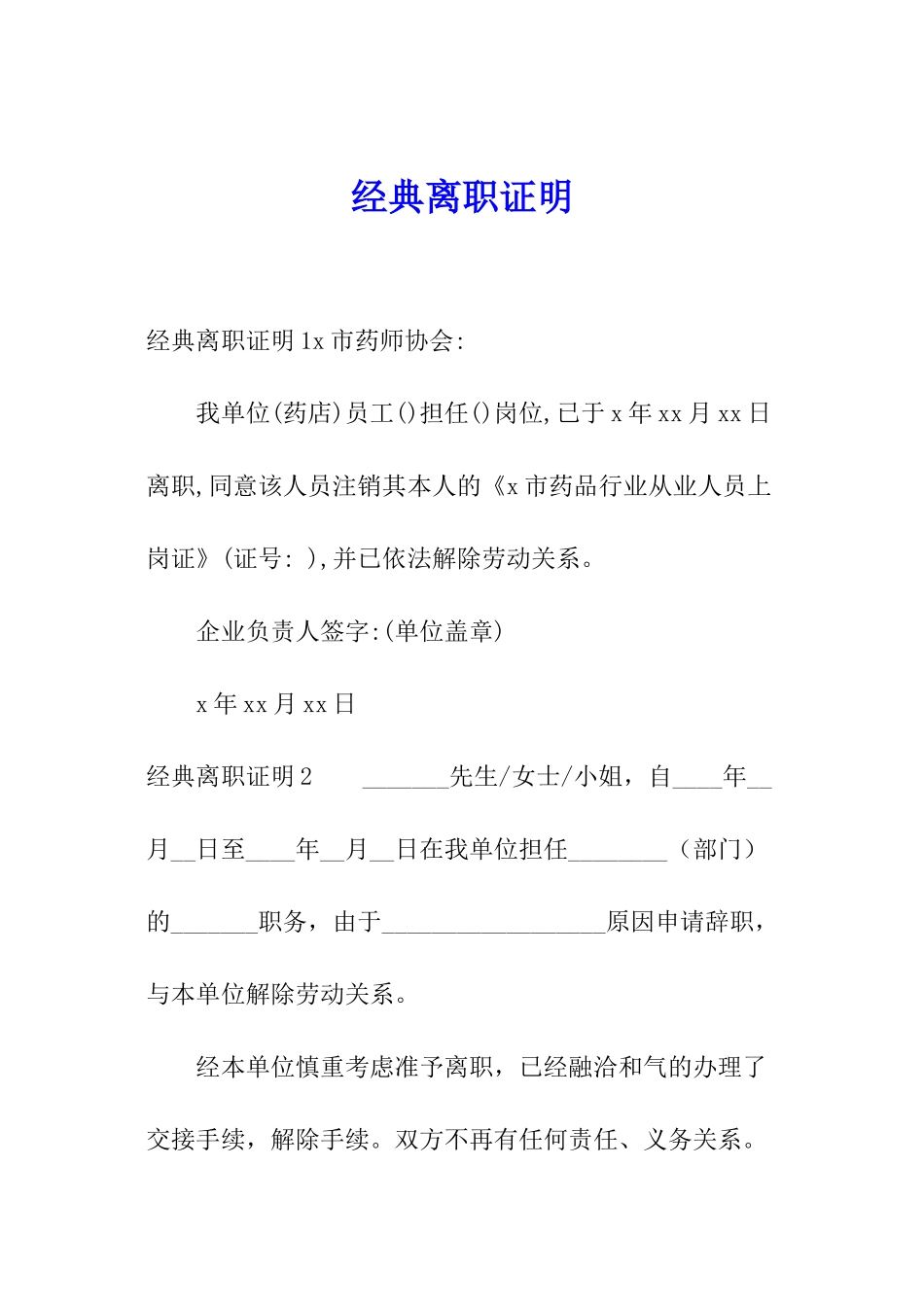 经典离职证明

经典离职证明1x市药师协会:

我单位(药店)员工()担任()岗位,已于x年xx月xx日离职,同意该人员注销其本人的《x市药品行业从业人员上岗证》(证号: ),并已依法解除劳动关系。

企业负责人签字:(单位盖章)

x年xx月xx日

经典离职证明2　　_______先生/女士/小姐，自____年__月__日至____年__月__日在我单位担任________（部门）的_______职务，由于__________________原因申请辞职，与本单位解除劳动关系。

经本单位慎重考虑准予离职，已经融洽和气的办理了交接手续，解除手续。双方不再有任何责任、义务关系。